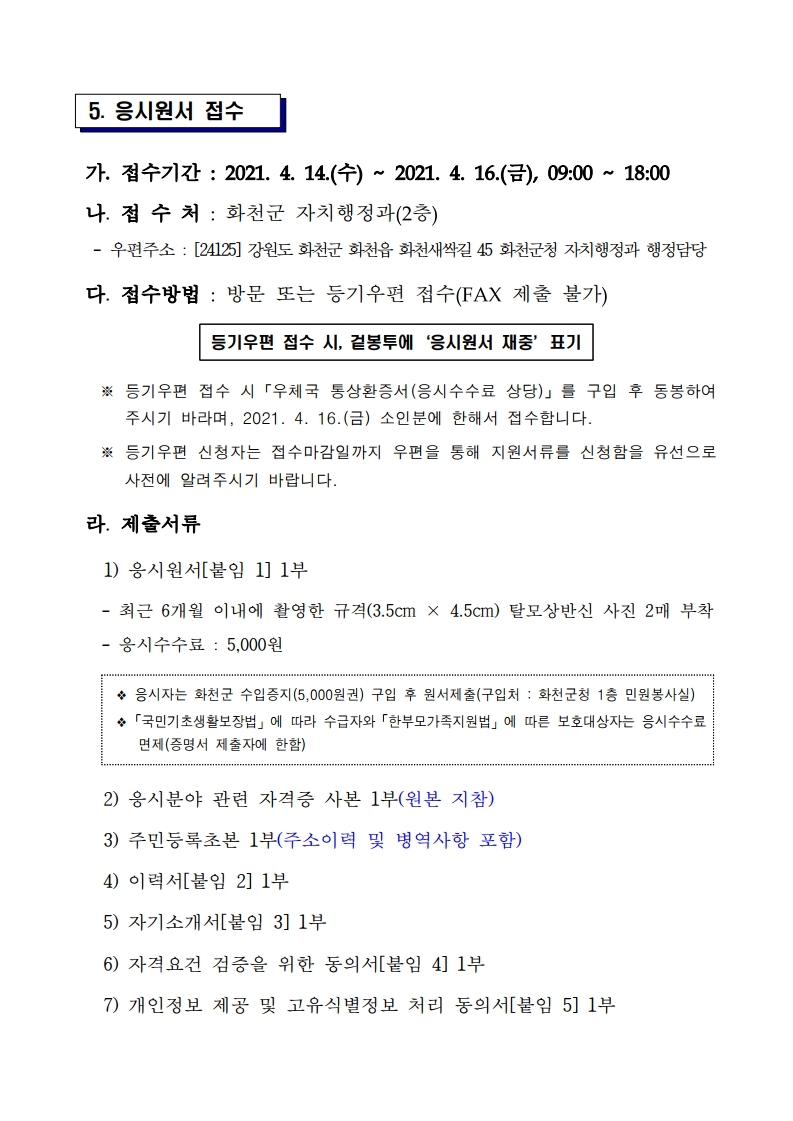 5. 응시원서 접수

가. 접수기간 : 2021. 4. 14.(수) ~ 2021. 4. 16.(금), 09:00 ~ 18:00

나. 접 수 처 : 화천군 자치행정과(2층)

- 우편주소 : [24125] 강원도 화천군 화천읍 화천새싹길 45 화천군청 자치행정과 행정담당

다. 접수방법 : 방문 또는 등기우편 접수(FAX 제출 불가)

등기우편 접수 시, 겉봉투에 '응시원서 재중' 표기

※ 등기우편 접수 시 「우체국 통상환증서(응시수수료 상당)」를 구입 후 동봉하여 주시기 바라며, 2021. 4. 16.(금) 소인분에 한해서 접수합니다.

※ 등기우편 신청자는 접수마감일까지 우편을 통해 지원서류를 신청함을 유선으로 사전에 알려주시기 바랍니다.

라. 제출서류

1) 응시원서[붙임 1] 1부

- 최근 6개월 이내에 촬영한 규격(3.5cm × 4.5cm) 탈모상반신 사진 2매 부착
- 응시수수료 : 5,000원

❖ 응시자는 화천군 수입증지(5,000원권) 구입 후 원서제출(구입처 : 화천군청 1층 민원봉사실)
❖ 「국민기초생활보장법」에 따라 수급자와 「한부모가족지원법」에 따른 보호대상자는 응시수수료 면제(증명서 제출자에 한함)

2) 응시분야 관련 자격증 사본 1부(원본 지참)

3) 주민등록초본 1부(주소이력 및 병역사항 포함)

4) 이력서[붙임 2] 1부

5) 자기소개서[붙임 3] 1부

6) 자격요건 검증을 위한 동의서[붙임 4] 1부

7) 개인정보 제공 및 고유식별정보 처리 동의서[붙임 5] 1부